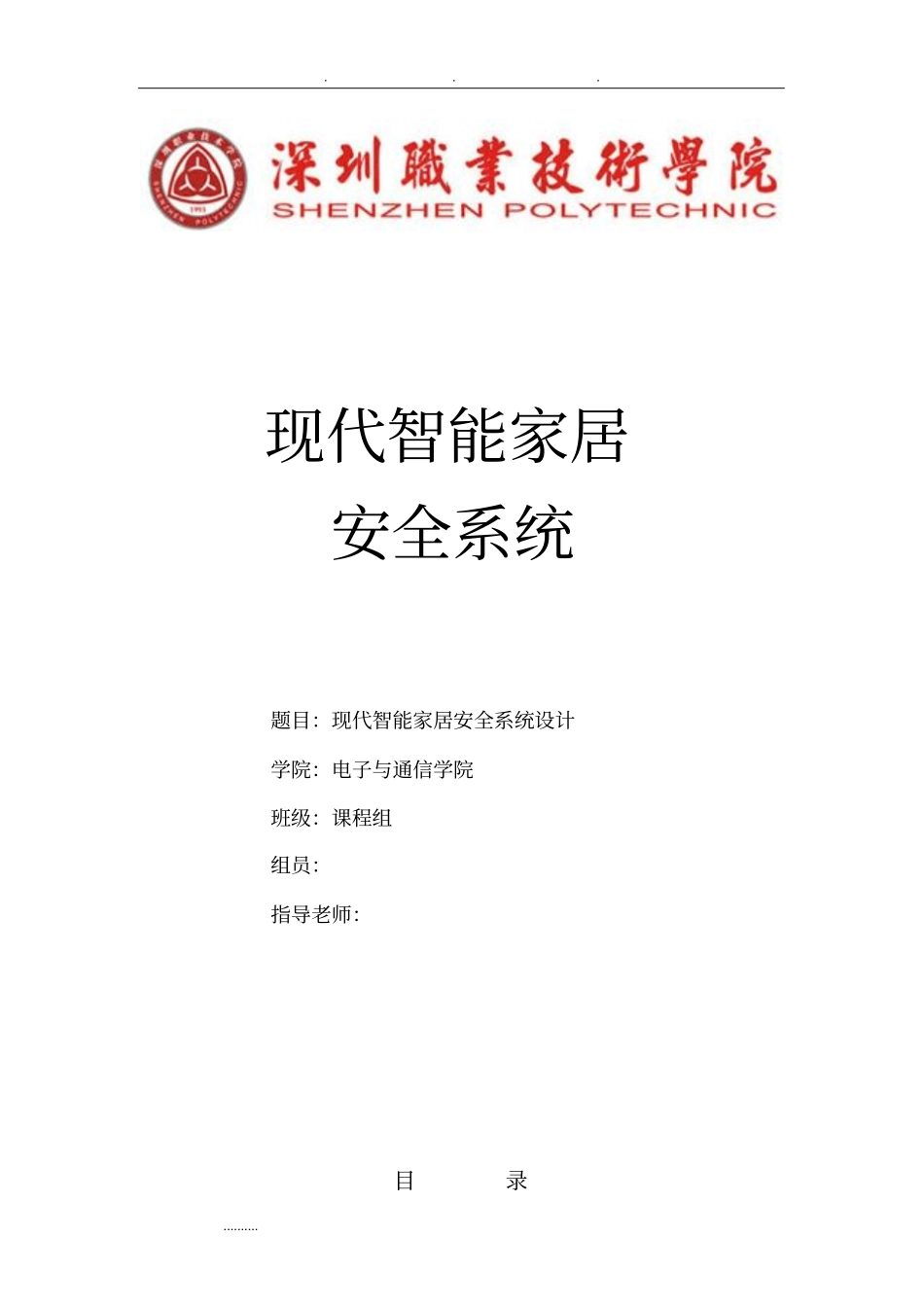 . . .

深圳職業技術學院
SHENZHEN POLYTECHNIC

现代智能家居
安全系统

题目：现代智能家居安全系统设计

学院：电子与通信学院

班级：课程组

组员：

指导老师：

目　　录

.........